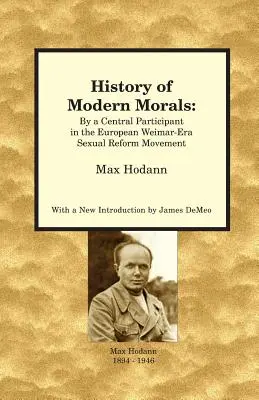 History of Modern Morals:
By a Central Participant in the European Weimar-Era Sexual Reform Movement

Max Hodann

With a New Introduction by James DeMeo

Max Hodann
1894 - 1946